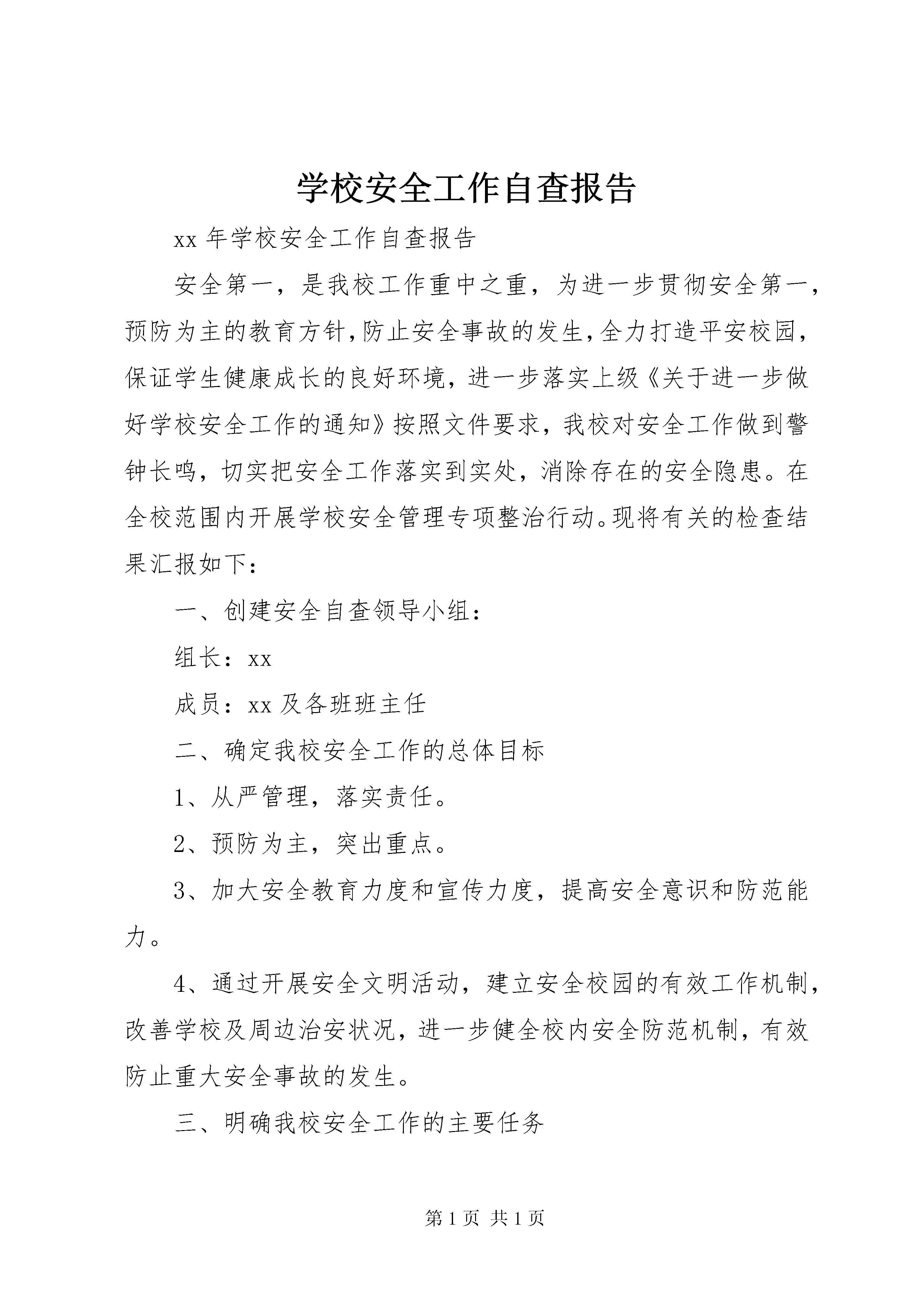 学校安全工作自查报告

xx 年学校安全工作自查报告

安全第一，是我校工作重中之重，为进一步贯彻安全第一，预防为主的教育方针，防止安全事故的发生，全力打造平安校园，保证学生健康成长的良好环境，进一步落实上级《关于进一步做好学校安全工作的通知》按照文件要求，我校对安全工作做到警钟长鸣，切实把安全工作落实到实处，消除存在的安全隐患。在全校范围内开展学校安全管理专项整治行动。现将有关的检查结果汇报如下：

一、创建安全自查领导小组：

组长：xx

成员：xx 及各班班主任

二、确定我校安全工作的总体目标

1、从严管理，落实责任。

2、预防为主，突出重点。

3、加大安全教育力度和宣传力度，提高安全意识和防范能力。

4、通过开展安全文明活动，建立安全校园的有效工作机制，改善学校及周边治安状况，进一步健全校内安全防范机制，有效防止重大安全事故的发生。

三、明确我校安全工作的主要任务

第 1 页 共 1 页